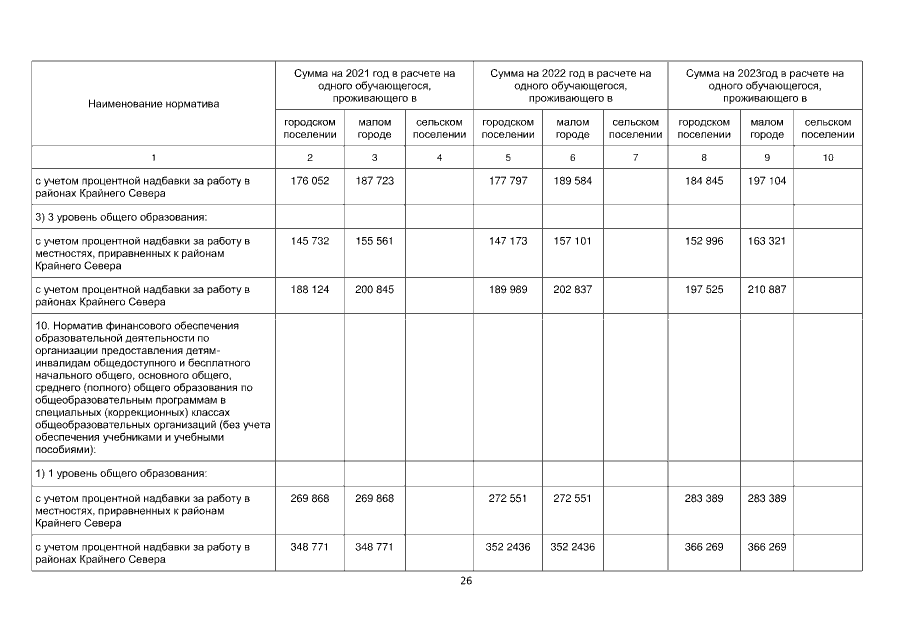 | Наименование норматива | Сумма на 2021 год в расчете на одного обучающегося, проживающего в | | | Сумма на 2022 год в расчете на одного обучающегося, проживающего в | | | Сумма на 2023год в расчете на одного обучающегося, проживающего в | | |
|---|---|---|---|---|---|---|---|---|---|
| | городском поселении | малом городе | сельском поселении | городском поселении | малом городе | сельском поселении | городском поселении | малом городе | сельском поселении |
| 1 | 2 | 3 | 4 | 5 | 6 | 7 | 8 | 9 | 10 |
| с учетом процентной надбавки за работу в районах Крайнего Севера | 176 052 | 187 723 | | 177 797 | 189 584 | | 184 845 | 197 104 | |
| 3) 3 уровень общего образования: | | | | | | | | | |
| с учетом процентной надбавки за работу в местностях, приравненных к районам Крайнего Севера | 145 732 | 155 561 | | 147 173 | 157 101 | | 152 996 | 163 321 | |
| с учетом процентной надбавки за работу в районах Крайнего Севера | 188 124 | 200 845 | | 189 989 | 202 837 | | 197 525 | 210 887 | |
| 10. Норматив финансового обеспечения образовательной деятельности по организации предоставления детям-инвалидам общедоступного и бесплатного начального общего, основного общего, среднего (полного) общего образования по общеобразовательным программам в специальных (коррекционных) классах общеобразовательных организаций (без учета обеспечения учебниками и учебными пособиями): | | | | | | | | | |
| 1) 1 уровень общего образования: | | | | | | | | | |
| с учетом процентной надбавки за работу в местностях, приравненных к районам Крайнего Севера | 269 868 | 269 868 | | 272 551 | 272 551 | | 283 389 | 283 389 | |
| с учетом процентной надбавки за работу в районах Крайнего Севера | 348 771 | 348 771 | | 352 2436 | 352 2436 | | 366 269 | 366 269 | |

26